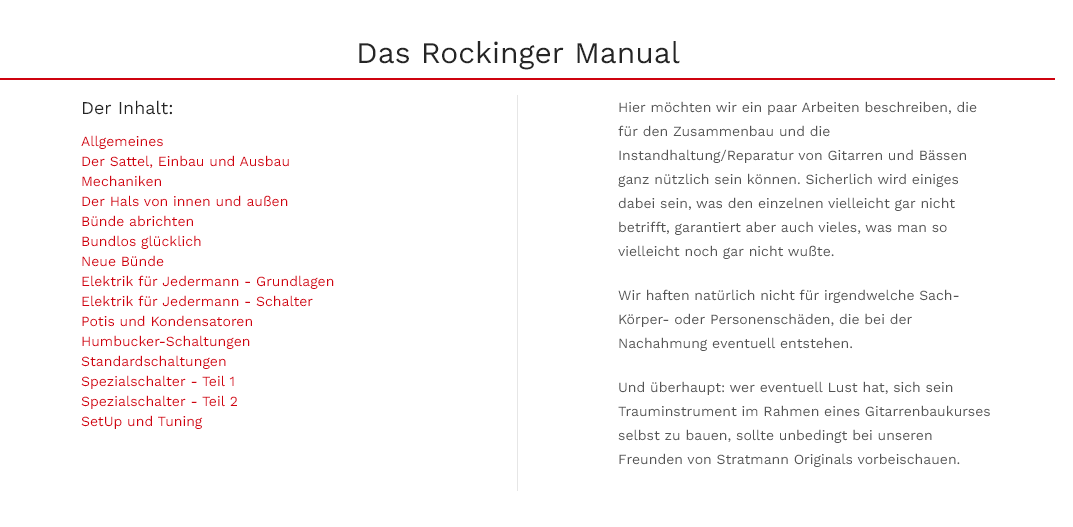 Das Rockinger Manual

Der Inhalt:

Allgemeines
Der Sattel, Einbau und Ausbau
Mechaniken
Der Hals von innen und außen
Bünde abrichten
Bundlos glücklich
Neue Bünde
Elektrik für Jedermann - Grundlagen
Elektrik für Jedermann - Schalter
Potis und Kondensatoren
Humbucker-Schaltungen
Standardschaltungen
Spezialschalter - Teil 1
Spezialschalter - Teil 2
SetUp und Tuning

Hier möchten wir ein paar Arbeiten beschreiben, die für den Zusammenbau und die Instandhaltung/Reparatur von Gitarren und Bässen ganz nützlich sein können. Sicherlich wird einiges dabei sein, was den einzelnen vielleicht gar nicht betrifft, garantiert aber auch vieles, was man so vielleicht noch gar nicht wußte.

Wir haften natürlich nicht für irgendwelche Sach- Körper- oder Personenschäden, die bei der Nachahmung eventuell entstehen.

Und überhaupt: wer eventuell Lust hat, sich sein Trauminstrument im Rahmen eines Gitarrenbaukurses selbst zu bauen, sollte unbedingt bei unseren Freunden von Stratmann Originals vorbeischauen.